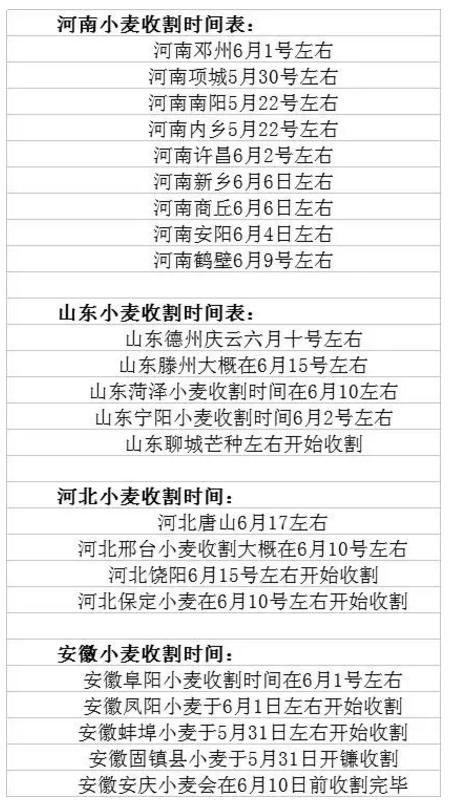 | 河南小麦收割时间表： |
|---|
| 河南邓州6月1号左右 |
| 河南项城5月30号左右 |
| 河南南阳5月22号左右 |
| 河南内乡5月22号左右 |
| 河南许昌6月2号左右 |
| 河南新乡6月6日左右 |
| 河南商丘6月6日左右 |
| 河南安阳6月4日左右 |
| 河南鹤壁6月9号左右 |
| |
| 山东小麦收割时间表： |
| 山东德州庆云六月十号左右 |
| 山东滕州大概在6月15号左右 |
| 山东菏泽小麦收割时间在6月10左右 |
| 山东宁阳小麦收割时间6月2号左右 |
| 山东聊城芒种左右开始收割 |
| |
| 河北小麦收割时间： |
| 河北唐山6月17左右 |
| 河北邢台小麦收割大概在6月10号左右 |
| 河北饶阳6月15号左右开始收割 |
| 河北保定小麦在6月10号左右开始收割 |
| |
| 安徽小麦收割时间： |
| 安徽阜阳小麦收割时间在6月1号左右 |
| 安徽凤阳小麦于6月1日左右开始收割 |
| 安徽蚌埠小麦于5月31日左右开始收割 |
| 安徽固镇县小麦于5月31日开镰收割 |
| 安徽安庆小麦会在6月10日前收割完毕 |